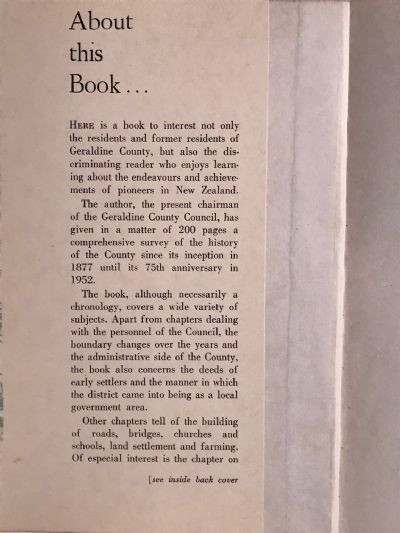 About this Book...

HERE is a book to interest not only the residents and former residents of Geraldine County, but also the discriminating reader who enjoys learning about the endeavours and achievements of pioneers in New Zealand.

The author, the present chairman of the Geraldine County Council, has given in a matter of 200 pages a comprehensive survey of the history of the County since its inception in 1877 until its 75th anniversary in 1952.

The book, although necessarily a chronology, covers a wide variety of subjects. Apart from chapters dealing with the personnel of the Council, the boundary changes over the years and the administrative side of the County, the book also concerns the deeds of early settlers and the manner in which the district came into being as a local government area.

Other chapters tell of the building of roads, bridges, churches and schools, land settlement and farming. Of especial interest is the chapter on

[see inside back cover